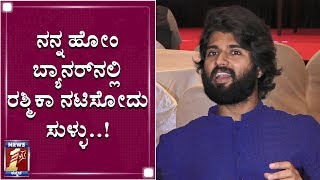 ನನ್ನ ಹೋಂ ಬ್ಯಾನರ್‌ನಲ್ಲಿ ರಶ್ಮಿಕಾ ನಟಿಸೋದು ಸುಳ್ಳು..!

NEWS 1st
ಕನ್ನಡ